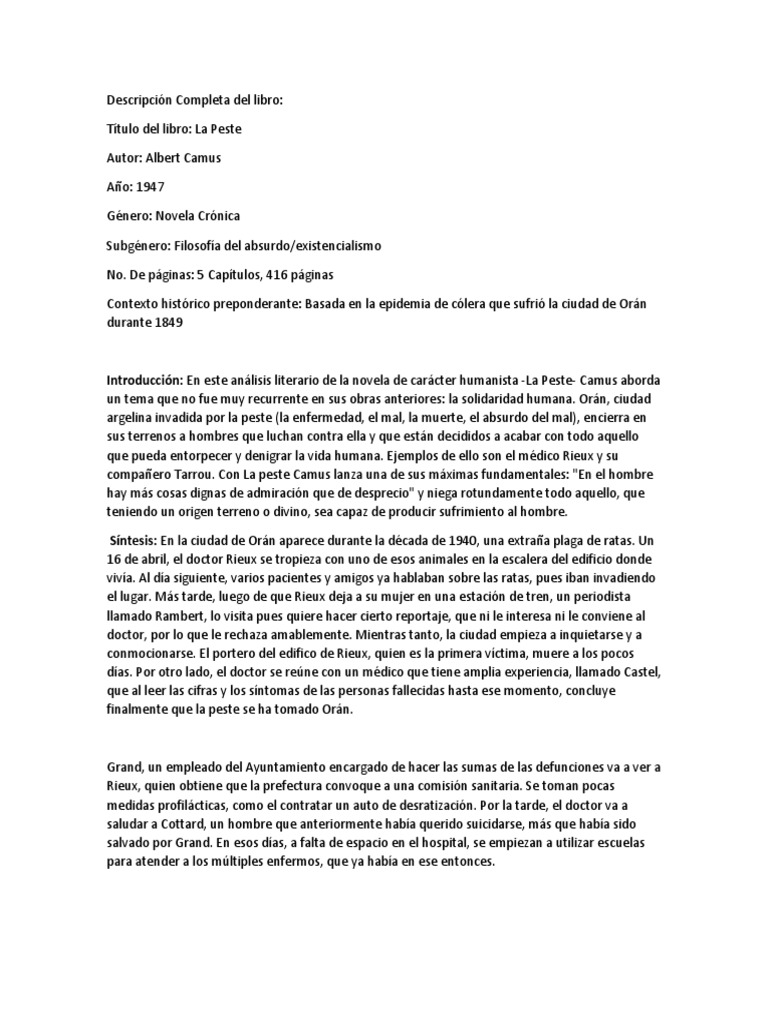 Descripción Completa del libro:

Título del libro: La Peste

Autor: Albert Camus

Año: 1947

Género: Novela Crónica

Subgénero: Filosofía del absurdo/existencialismo

No. De páginas: 5 Capítulos, 416 páginas

Contexto histórico preponderante: Basada en la epidemia de cólera que sufrió la ciudad de Orán durante 1849

Introducción: En este análisis literario de la novela de carácter humanista -La Peste- Camus aborda un tema que no fue muy recurrente en sus obras anteriores: la solidaridad humana. Orán, ciudad argelina invadida por la peste (la enfermedad, el mal, la muerte, el absurdo del mal), encierra en sus terrenos a hombres que luchan contra ella y que están decididos a acabar con todo aquello que pueda entorpecer y denigrar la vida humana. Ejemplos de ello son el médico Rieux y su compañero Tarrou. Con La peste Camus lanza una de sus máximas fundamentales: "En el hombre hay más cosas dignas de admiración que de desprecio" y niega rotundamente todo aquello, que teniendo un origen terreno o divino, sea capaz de producir sufrimiento al hombre.

Síntesis: En la ciudad de Orán aparece durante la década de 1940, una extraña plaga de ratas. Un 16 de abril, el doctor Rieux se tropieza con uno de esos animales en la escalera del edificio donde vivía. Al día siguiente, varios pacientes y amigos ya hablaban sobre las ratas, pues iban invadiendo el lugar. Más tarde, luego de que Rieux deja a su mujer en una estación de tren, un periodista llamado Rambert, lo visita pues quiere hacer cierto reportaje, que ni le interesa ni le conviene al doctor, por lo que le rechaza amablemente. Mientras tanto, la ciudad empieza a inquietarse y a conmocionarse. El portero del edifico de Rieux, quien es la primera víctima, muere a los pocos días. Por otro lado, el doctor se reúne con un médico que tiene amplia experiencia, llamado Castel, que al leer las cifras y los síntomas de las personas fallecidas hasta ese momento, concluye finalmente que la peste se ha tomado Orán.

Grand, un empleado del Ayuntamiento encargado de hacer las sumas de las defunciones va a ver a Rieux, quien obtiene que la prefectura convoque a una comisión sanitaria. Se toman pocas medidas profilácticas, como el contratar un auto de desratización. Por la tarde, el doctor va a saludar a Cottard, un hombre que anteriormente había querido suicidarse, más que había sido salvado por Grand. En esos días, a falta de espacio en el hospital, se empiezan a utilizar escuelas para atender a los múltiples enfermos, que ya había en ese entonces.